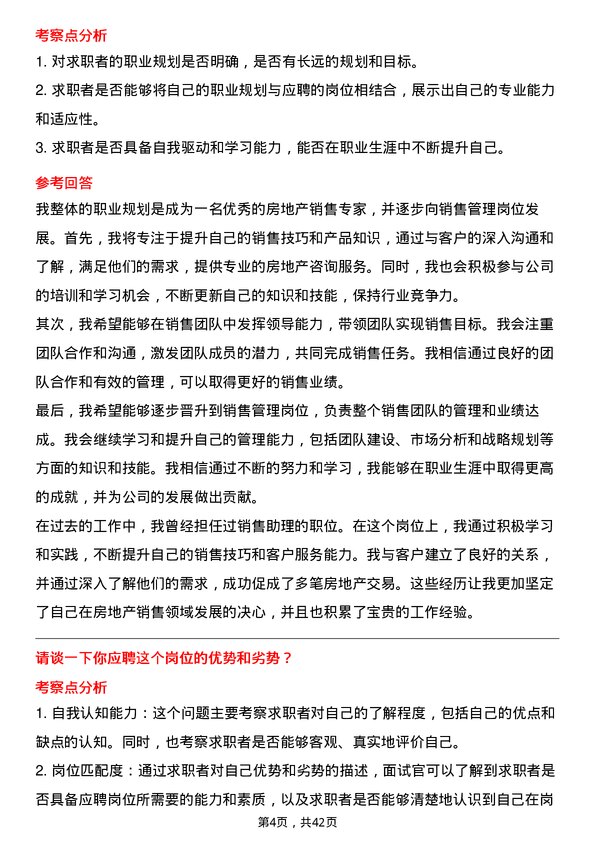 考察点分析

1. 对求职者的职业规划是否明确，是否有长远的规划和目标。

2. 求职者是否能够将自己的职业规划与应聘的岗位相结合，展示出自己的专业能力和适应性。

3. 求职者是否具备自我驱动和学习能力，能否在职业生涯中不断提升自己。

参考回答

我整体的职业规划是成为一名优秀的房地产销售专家，并逐步向销售管理岗位发展。首先，我将专注于提升自己的销售技巧和产品知识，通过与客户的深入沟通和了解，满足他们的需求，提供专业的房地产咨询服务。同时，我也会积极参与公司的培训和学习机会，不断更新自己的知识和技能，保持行业竞争力。

其次，我希望能够在销售团队中发挥领导能力，带领团队实现销售目标。我会注重团队合作和沟通，激发团队成员的潜力，共同完成销售任务。我相信通过良好的团队合作和有效的管理，可以取得更好的销售业绩。

最后，我希望能够逐步晋升到销售管理岗位，负责整个销售团队的管理和业绩达成。我会继续学习和提升自己的管理能力，包括团队建设、市场分析和战略规划等方面的知识和技能。我相信通过不断的努力和学习，我能够在职业生涯中取得更高的成就，并为公司的发展做出贡献。

在过去的工作中，我曾经担任过销售助理的职位。在这个岗位上，我通过积极学习和实践，不断提升自己的销售技巧和客户服务能力。我与客户建立了良好的关系，并通过深入了解他们的需求，成功促成了多笔房地产交易。这些经历让我更加坚定了自己在房地产销售领域发展的决心，并且也积累了宝贵的工作经验。

请谈一下你应聘这个岗位的优势和劣势？

考察点分析

1. 自我认知能力：这个问题主要考察求职者对自己的了解程度，包括自己的优点和缺点的认知。同时，也考察求职者是否能够客观、真实地评价自己。

2. 岗位匹配度：通过求职者对自己优势和劣势的描述，面试官可以了解到求职者是否具备应聘岗位所需要的能力和素质，以及求职者是否能够清楚地认识到自己在岗

第4页，共42页